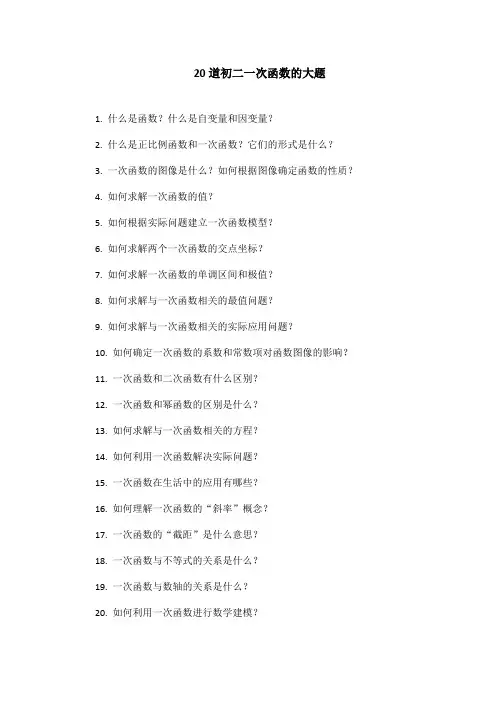 20 道初二一次函数的大题

1. 什么是函数？什么是自变量和因变量？

2. 什么是正比例函数和一次函数？它们的形式是什么？

3. 一次函数的图像是什么？如何根据图像确定函数的性质？

4. 如何求解一次函数的值？

5. 如何根据实际问题建立一次函数模型？

6. 如何求解两个一次函数的交点坐标？

7. 如何求解一次函数的单调区间和极值？

8. 如何求解与一次函数相关的最值问题？

9. 如何求解与一次函数相关的实际应用问题？

10. 如何确定一次函数的系数和常数项对函数图像的影响？

11. 一次函数和二次函数有什么区别？

12. 一次函数和幂函数的区别是什么？

13. 如何求解与一次函数相关的方程？

14. 如何利用一次函数解决实际问题？

15. 一次函数在生活中的应用有哪些？

16. 如何理解一次函数的“斜率”概念？

17. 一次函数的“截距”是什么意思？

18. 一次函数与不等式的关系是什么？

19. 一次函数与数轴的关系是什么？

20. 如何利用一次函数进行数学建模？